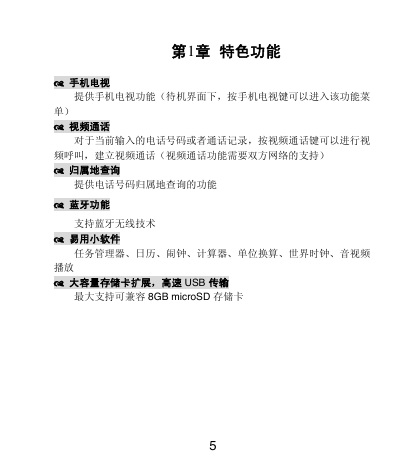 第1章 特色功能

手机电视

提供手机电视功能（待机界面下，按手机电视键可以进入该功能菜单）

视频通话

对于当前输入的电话号码或者通话记录，按视频通话键可以进行视频呼叫，建立视频通话（视频通话功能需要双方网络的支持）

归属地查询

提供电话号码归属地查询的功能

蓝牙功能

支持蓝牙无线技术

易用小软件

任务管理器、日历、闹钟、计算器、单位换算、世界时钟、音视频播放

大容量存储卡扩展，高速 USB 传输

最大支持可兼容 8GB microSD 存储卡

5